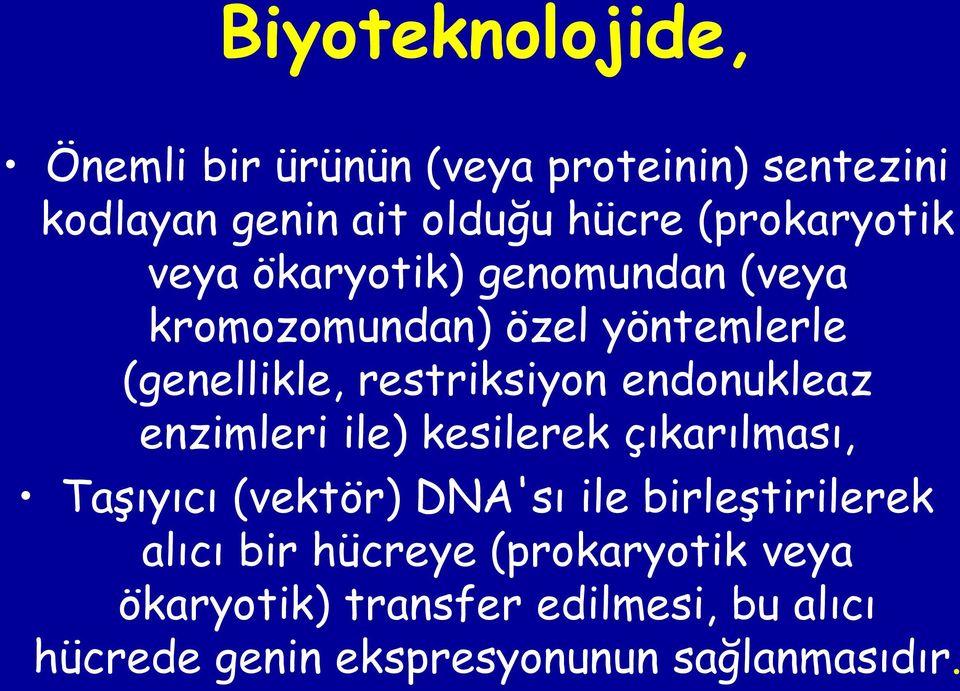 Biyoteknolojide,

• Önemli bir ürünün (veya proteinin) sentezini kodlayan genin ait olduğu hücre (prokaryotik veya ökaryotik) genomundan (veya kromozomundan) özel yöntemlerle (genellikle, restriksiyon endonukleaz enzimleri ile) kesilerek çıkarılması,

• Taşıyıcı (vektör) DNA'sı ile birleştirilerek alıcı bir hücreye (prokaryotik veya ökaryotik) transfer edilmesi, bu alıcı hücrede genin ekspresyonunun sağlanmasıdır.